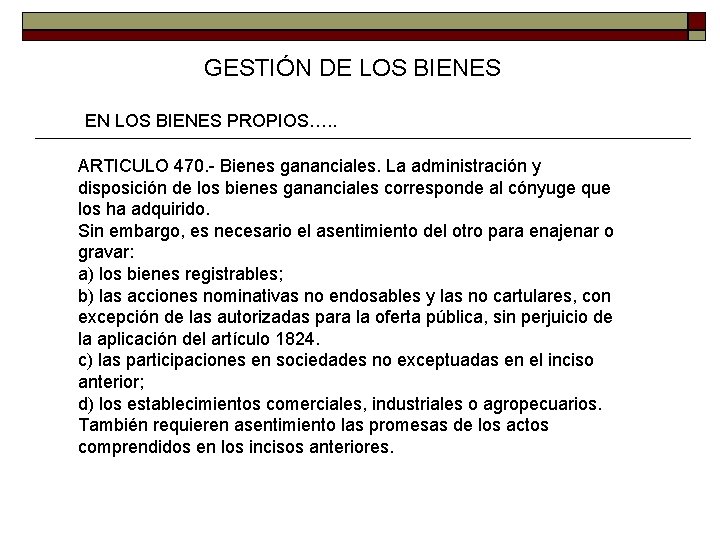 GESTIÓN DE LOS BIENES

EN LOS BIENES PROPIOS…..

ARTICULO 470.- Bienes gananciales. La administración y disposición de los bienes gananciales corresponde al cónyuge que los ha adquirido.
Sin embargo, es necesario el asentimiento del otro para enajenar o gravar:
a) los bienes registrables;
b) las acciones nominativas no endosables y las no cartulares, con excepción de las autorizadas para la oferta pública, sin perjuicio de la aplicación del artículo 1824.
c) las participaciones en sociedades no exceptuadas en el inciso anterior;
d) los establecimientos comerciales, industriales o agropecuarios.
También requieren asentimiento las promesas de los actos comprendidos en los incisos anteriores.